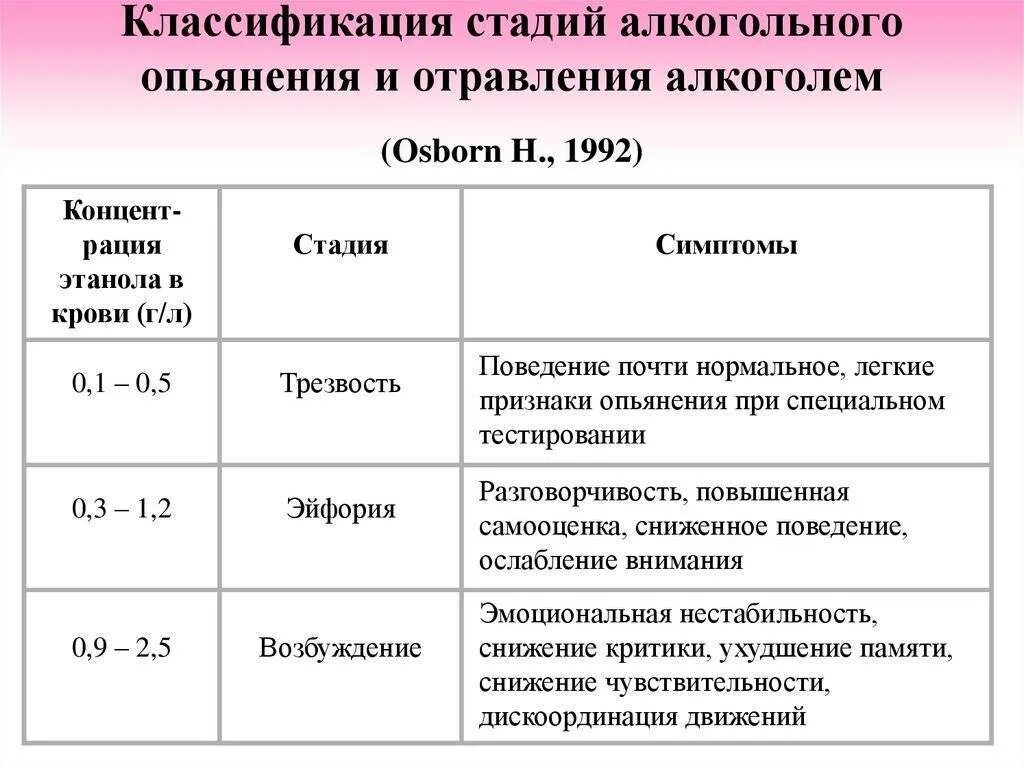 Классификация стадий алкогольного опьянения и отравления алкоголем

(Osborn H., 1992)

| Концентрация этанола в крови (г/л) | Стадия | Симптомы |
|---|---|---|
| 0,1 – 0,5 | Трезвость | Поведение почти нормальное, легкие признаки опьянения при специальном тестировании |
| 0,3 – 1,2 | Эйфория | Разговорчивость, повышенная самооценка, сниженное поведение, ослабление внимания |
| 0,9 – 2,5 | Возбуждение | Эмоциональная нестабильность, снижение критики, ухудшение памяти, снижение чувствительности, дискоординация движений |